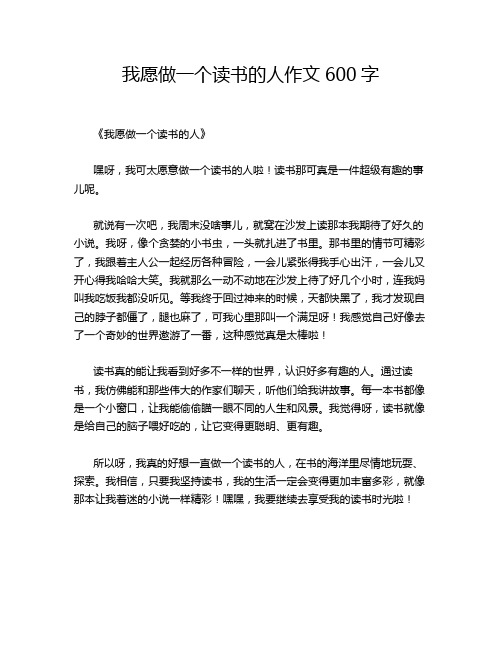 我愿做一个读书的人作文 600 字

《我愿做一个读书的人》

嘿呀，我可太愿意做一个读书的人啦！读书那可真是一件超级有趣的事儿呢。

就说有一次吧，我周末没啥事儿，就窝在沙发上读那本我期待了好久的小说。我呀，像个贪婪的小书虫，一头就扎进了书里。那书里的情节可精彩了，我跟着主人公一起经历各种冒险，一会儿紧张得我手心出汗，一会儿又开心得我哈哈大笑。我就那么一动不动地在沙发上待了好几个小时，连我妈叫我吃饭我都没听见。等我终于回过神来的时候，天都快黑了，我才发现自己的脖子都僵了，腿也麻了，可我心里那叫一个满足呀！我感觉自己好像去了一个奇妙的世界遨游了一番，这种感觉真是太棒啦！

读书真的能让我看到好多不一样的世界，认识好多有趣的人。通过读书，我仿佛能和那些伟大的作家们聊天，听他们给我讲故事。每一本书都像是一个小窗口，让我能偷偷瞄一眼不同的人生和风景。我觉得呀，读书就像是给自己的脑子喂好吃的，让它变得更聪明、更有趣。

所以呀，我真的好想一直做一个读书的人，在书的海洋里尽情地玩耍、探索。我相信，只要我坚持读书，我的生活一定会变得更加丰富多彩，就像那本让我着迷的小说一样精彩！嘿嘿，我要继续去享受我的读书时光啦！